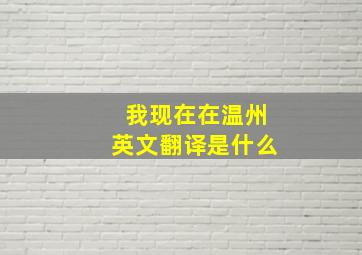 我现在在温州
英文翻译是什么